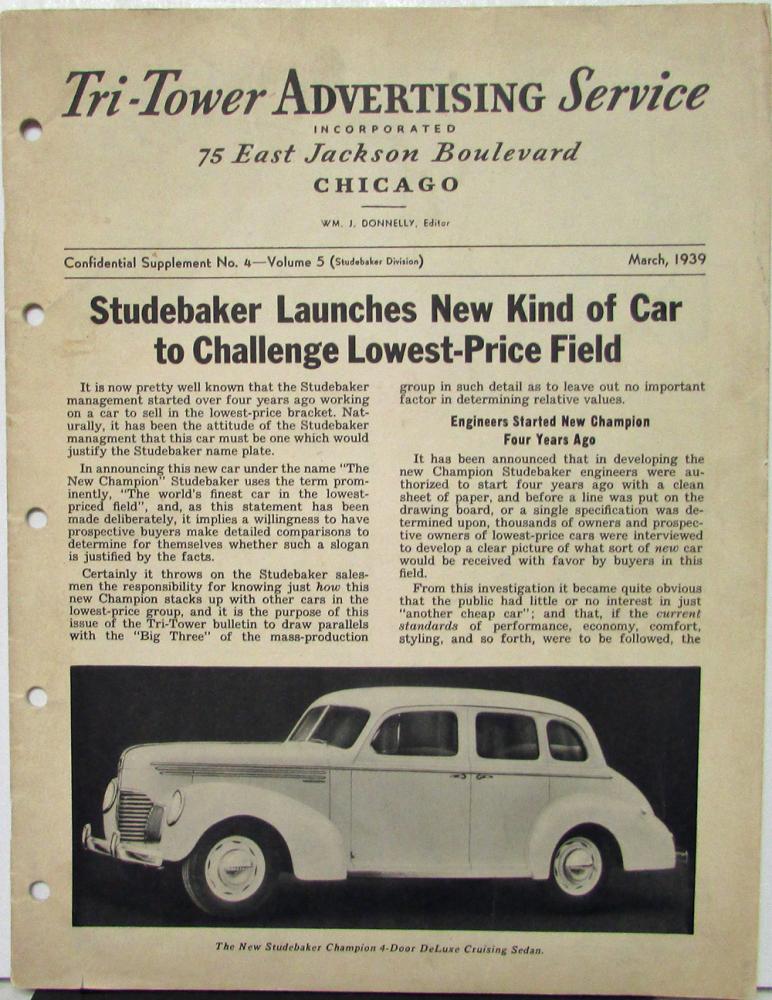 Tri-Tower ADVERTISING Service
INCORPORATED
75 East Jackson Boulevard
CHICAGO
WM. J. DONNELLY, Editor

Confidential Supplement No. 4—Volume 5 (Studebaker Division)

March, 1939

Studebaker Launches New Kind of Car to Challenge Lowest-Price Field

It is now pretty well known that the Studebaker management started over four years ago working on a car to sell in the lowest-price bracket. Naturally, it has been the attitude of the Studebaker managment that this car must be one which would justify the Studebaker name plate.

In announcing this new car under the name "The New Champion" Studebaker uses the term prominently, "The world's finest car in the lowest-priced field", and, as this statement has been made deliberately, it implies a willingness to have prospective buyers make detailed comparisons to determine for themselves whether such a slogan is justified by the facts.

Certainly it throws on the Studebaker salesmen the responsibility for knowing just how this new Champion stacks up with other cars in the lowest-price group, and it is the purpose of this issue of the Tri-Tower bulletin to draw parallels with the "Big Three" of the mass-production group in such detail as to leave out no important factor in determining relative values.

Engineers Started New Champion Four Years Ago

It has been announced that in developing the new Champion Studebaker engineers were authorized to start four years ago with a clean sheet of paper, and before a line was put on the drawing board, or a single specification was determined upon, thousands of owners and prospective owners of lowest-price cars were interviewed to develop a clear picture of what sort of new car would be received with favor by buyers in this field.

From this investigation it became quite obvious that the public had little or no interest in just "another cheap car"; and that, if the current standards of performance, economy, comfort, styling, and so forth, were to be followed, the

The New Studebaker Champion 4-Door DeLuxe Cruising Sedan.